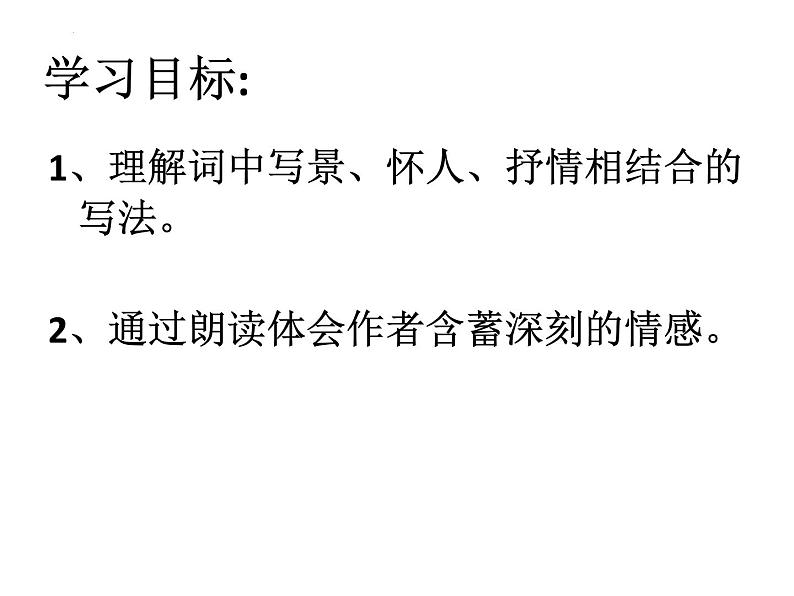 学习目标:

1、理解词中写景、怀人、抒情相结合的写法。

2、通过朗读体会作者含蓄深刻的情感。